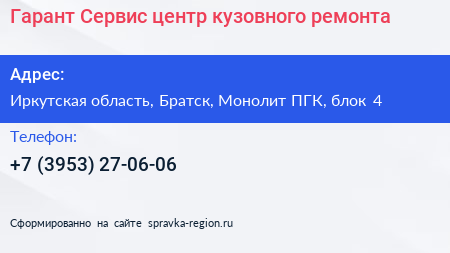 Гарант Сервис центр кузовного ремонта

Адрес:

Иркутская область, Братск, Монолит ПГК, блок 4

Телефон:

+7 (3953) 27-06-06

Сформированно на сайте spravka-region.ru